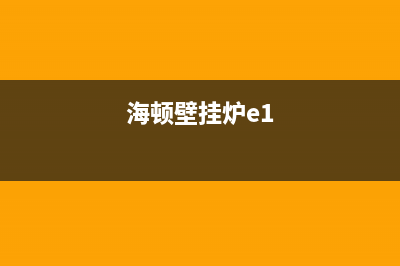 海顿壁挂炉e1